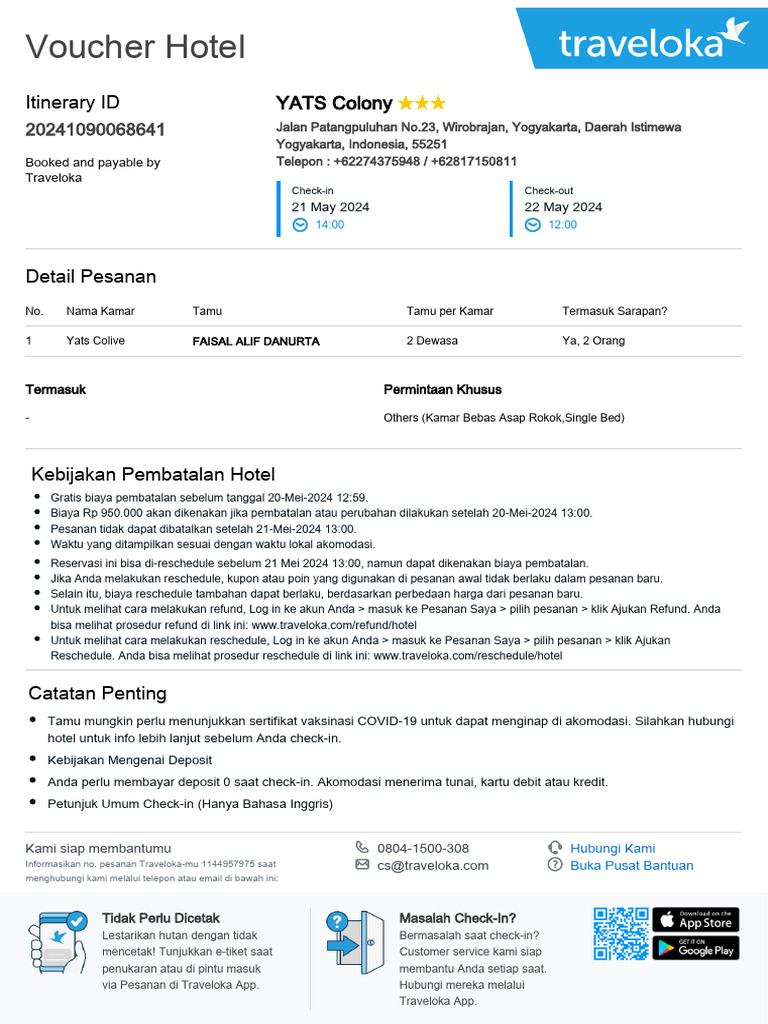 Voucher Hotel

traveloka

Itinerary ID
20241090068641

Booked and payable by Traveloka

YATS Colony ★★★
Jalan Patangpuluhan No.23, Wirobrajan, Yogyakarta, Daerah Istimewa Yogyakarta, Indonesia, 55251
Telepon : +62274375948 / +62817150811

Check-in
21 May 2024
14:00

Check-out
22 May 2024
12:00

Detail Pesanan

| No. | Nama Kamar | Tamu | Tamu per Kamar | Termasuk Sarapan? |
|---|---|---|---|---|
| 1 | Yats Colive | FAISAL ALIF DANURTA | 2 Dewasa | Ya, 2 Orang |

Termasuk
-

Permintaan Khusus
Others (Kamar Bebas Asap Rokok,Single Bed)

Kebijakan Pembatalan Hotel

- Gratis biaya pembatalan sebelum tanggal 20-Mei-2024 12:59.
- Biaya Rp 950.000 akan dikenakan jika pembatalan atau perubahan dilakukan setelah 20-Mei-2024 13:00.
- Pesanan tidak dapat dibatalkan setelah 21-Mei-2024 13:00.
- Waktu yang ditampilkan sesuai dengan waktu lokal akomodasi.
- Reservasi ini bisa di-reschedule sebelum 21 Mei 2024 13:00, namun dapat dikenakan biaya pembatalan.
- Jika Anda melakukan reschedule, kupon atau poin yang digunakan di pesanan awal tidak berlaku dalam pesanan baru.
- Selain itu, biaya reschedule tambahan dapat berlaku, berdasarkan perbedaan harga dari pesanan baru.
- Untuk melihat cara melakukan refund, Log in ke akun Anda > masuk ke Pesanan Saya > pilih pesanan > klik Ajukan Refund. Anda bisa melihat prosedur refund di link ini: www.traveloka.com/refund/hotel
- Untuk melihat cara melakukan reschedule, Log in ke akun Anda > masuk ke Pesanan Saya > pilih pesanan > klik Ajukan Reschedule. Anda bisa melihat prosedur reschedule di link ini: www.traveloka.com/reschedule/hotel

Catatan Penting

- Tamu mungkin perlu menunjukkan sertifikat vaksinasi COVID-19 untuk dapat menginap di akomodasi. Silahkan hubungi hotel untuk info lebih lanjut sebelum Anda check-in.
- Kebijakan Mengenai Deposit
- Anda perlu membayar deposit 0 saat check-in. Akomodasi menerima tunai, kartu debit atau kredit.
- Petunjuk Umum Check-in (Hanya Bahasa Inggris)

Kami siap membantumu
Informasikan no. pesanan Traveloka-mu 1144957975 saat menghubungi kami melalui telepon atau email di bawah ini:

0804-1500-308
cs@traveloka.com

Hubungi Kami
Buka Pusat Bantuan

Tidak Perlu Dicetak
Lestarikan hutan dengan tidak mencetak! Tunjukkan e-tiket saat penukaran atau di pintu masuk via Pesanan di Traveloka App.

Masalah Check-In?
Bermasalah saat check-in? Customer service kami siap membantu Anda setiap saat. Hubungi mereka melalui Traveloka App.

Download on the App Store
GET IT ON Google Play